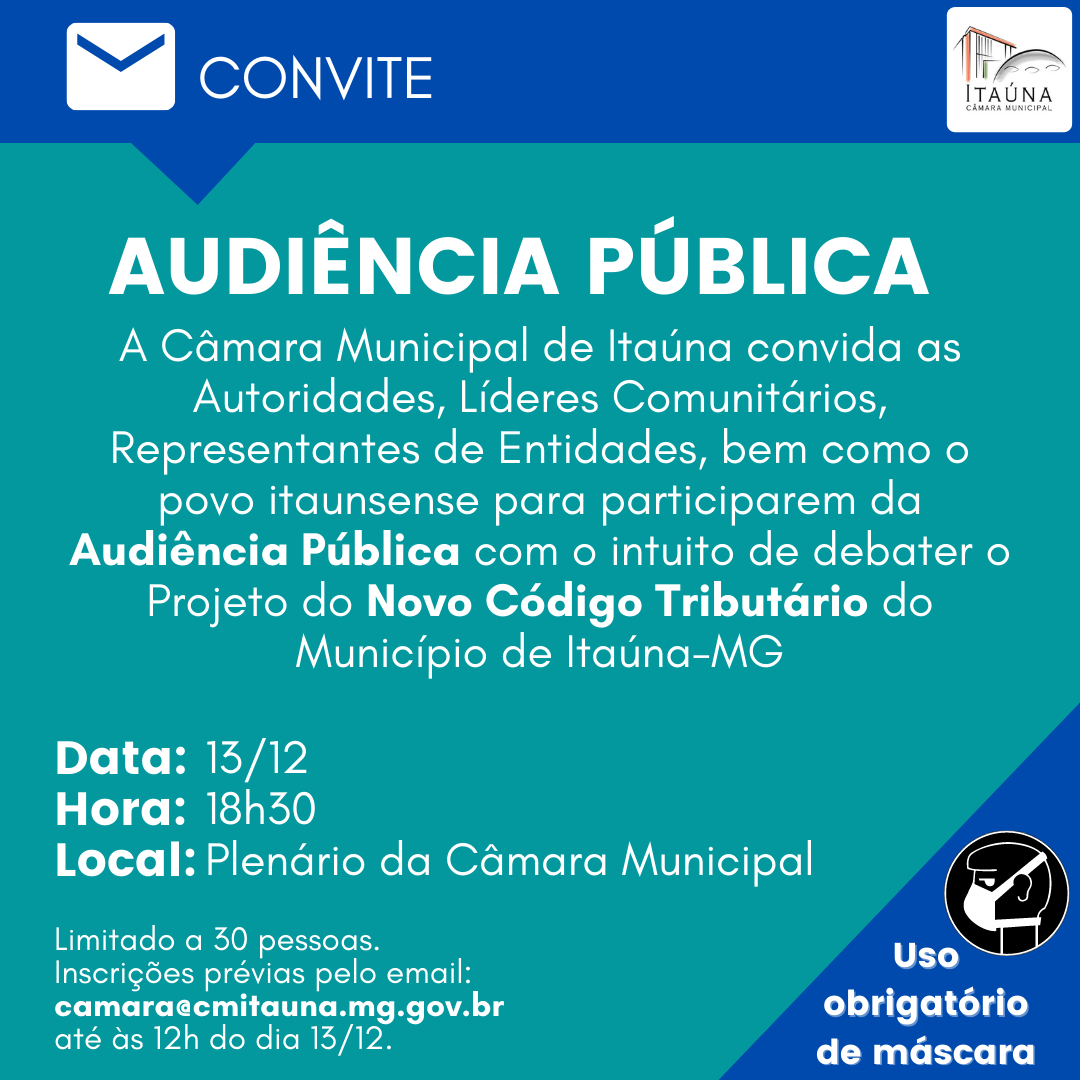 CONVITE

ITAÚNA
CÂMARA MUNICIPAL

AUDIÊNCIA PÚBLICA

A Câmara Municipal de Itaúna convida as Autoridades, Líderes Comunitários, Representantes de Entidades, bem como o povo itaunsense para participarem da Audiência Pública com o intuito de debater o Projeto do Novo Código Tributário do Município de Itaúna-MG

Data: 13/12
Hora: 18h30
Local: Plenário da Câmara Municipal

Limitado a 30 pessoas.
Inscrições prévias pelo email:
camara@cmitauna.mg.gov.br
até às 12h do dia 13/12.

Uso obrigatório de máscara